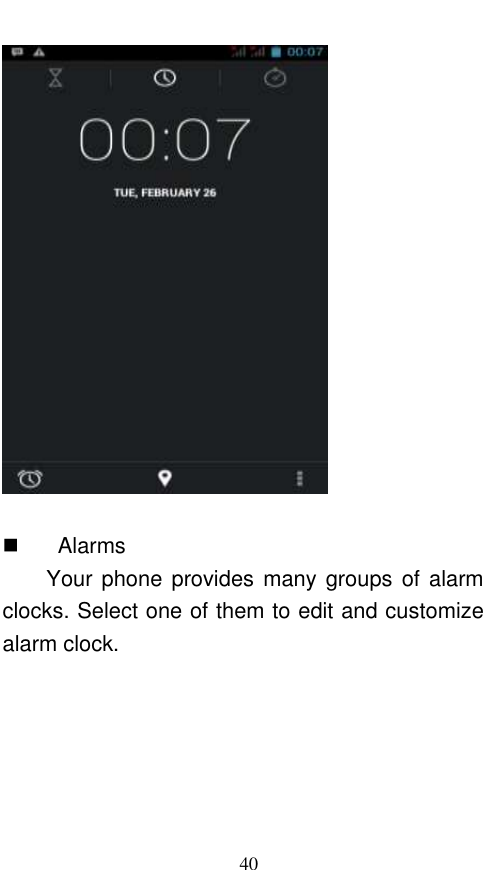 00:07

00:07

TUE, FEBRUARY 26

■ Alarms

Your phone provides many groups of alarm clocks. Select one of them to edit and customize alarm clock.

40